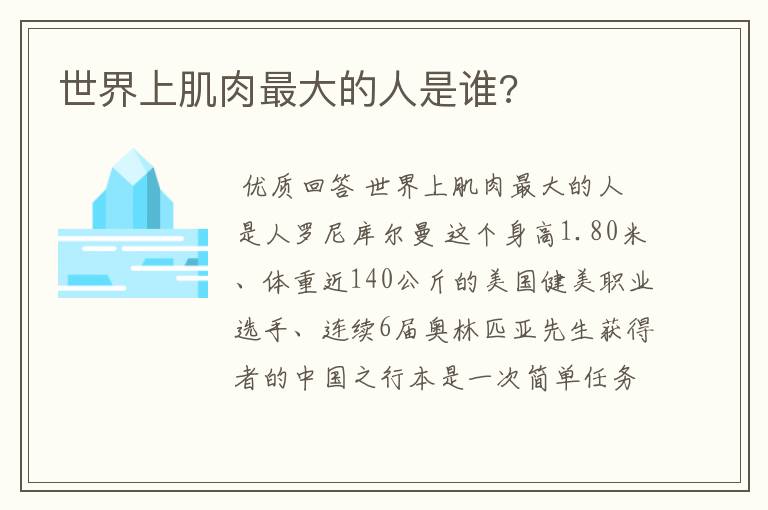 世界上肌肉最大的人是谁?

优质回答 世界上肌肉最大的人是人罗尼库尔曼 这个身高1.80米、体重近140公斤的美国健美职业选手、连续6届奥林匹亚先生获得者的中国之行本是一次简单任务